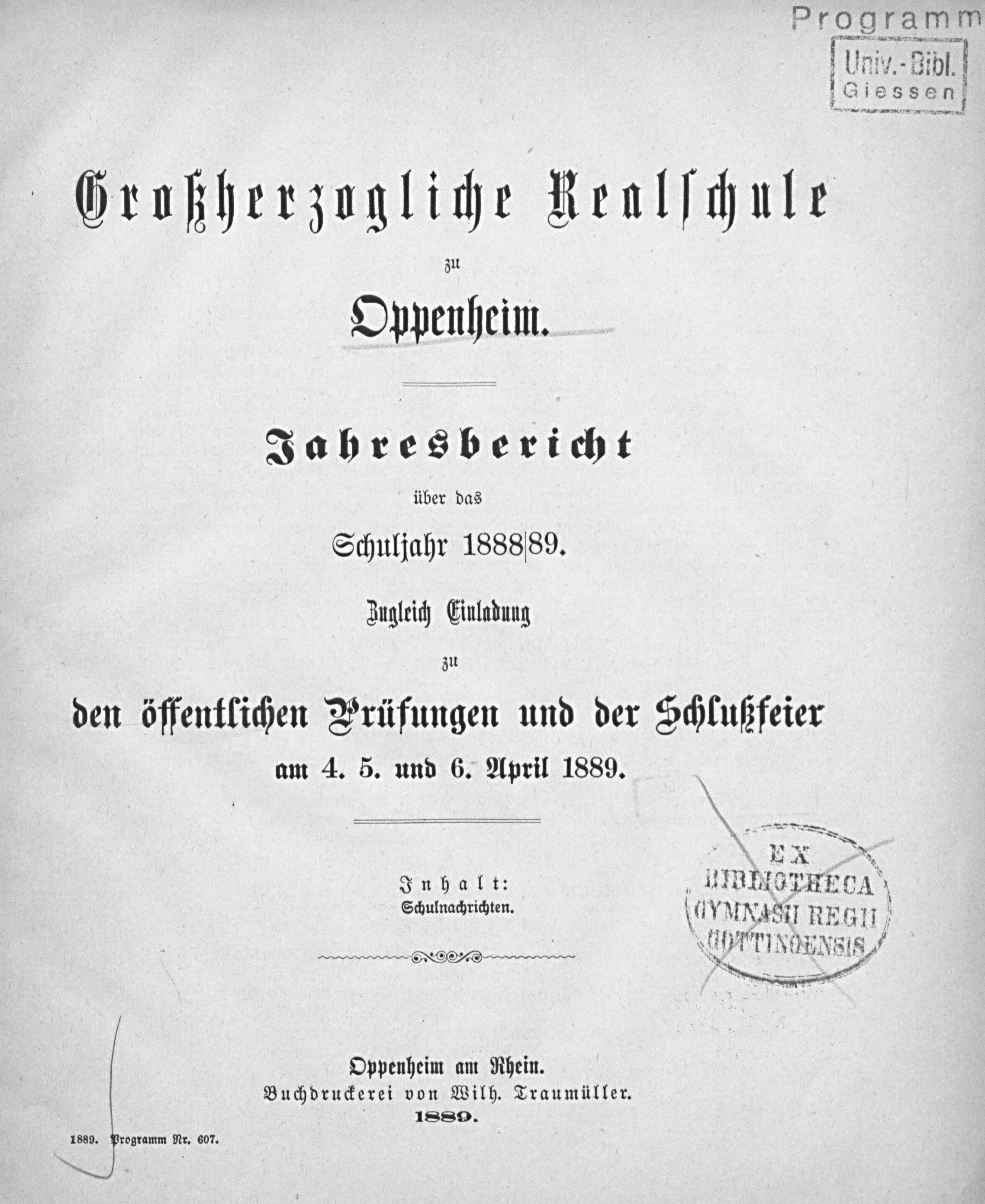 Programm

Univ.-Bibl.
Giessen

Großherzogliche Realschule

zu

Oppenheim.

Jahresbericht

über das

Schuljahr 1888|89.

Zugleich Einladung

zu

den öffentlichen Prüfungen und der Schlußfeier

am 4. 5. und 6. April 1889.

Inhalt:
Schulnachrichten.

EX
BIBLIOTHECA
GYMNASII REGII
GOTTINGENSIS

Oppenheim am Rhein.
Buchdruckerei von Wilh. Traumüller.
1889.

1889. Programm Nr. 607.